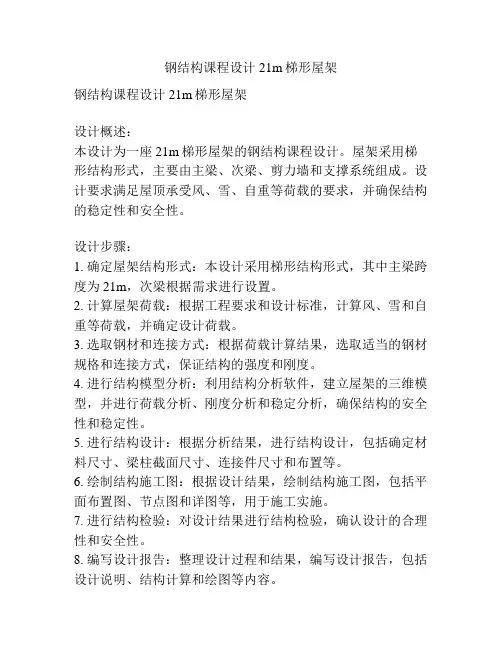 钢结构课程设计 21m 梯形屋架

钢结构课程设计 21m 梯形屋架

设计概述：
本设计为一座 21m 梯形屋架的钢结构课程设计。屋架采用梯形结构形式，主要由主梁、次梁、剪力墙和支撑系统组成。设计要求满足屋顶承受风、雪、自重等荷载的要求，并确保结构的稳定性和安全性。

设计步骤：
1. 确定屋架结构形式：本设计采用梯形结构形式，其中主梁跨度为 21m，次梁根据需求进行设置。
2. 计算屋架荷载：根据工程要求和设计标准，计算风、雪和自重等荷载，并确定设计荷载。
3. 选取钢材和连接方式：根据荷载计算结果，选取适当的钢材规格和连接方式，保证结构的强度和刚度。
4. 进行结构模型分析：利用结构分析软件，建立屋架的三维模型，并进行荷载分析、刚度分析和稳定分析，确保结构的安全性和稳定性。
5. 进行结构设计：根据分析结果，进行结构设计，包括确定材料尺寸、梁柱截面尺寸、连接件尺寸和布置等。
6. 绘制结构施工图：根据设计结果，绘制结构施工图，包括平面布置图、节点图和详图等，用于施工实施。
7. 进行结构检验：对设计结果进行结构检验，确认设计的合理性和安全性。
8. 编写设计报告：整理设计过程和结果，编写设计报告，包括设计说明、结构计算和绘图等内容。